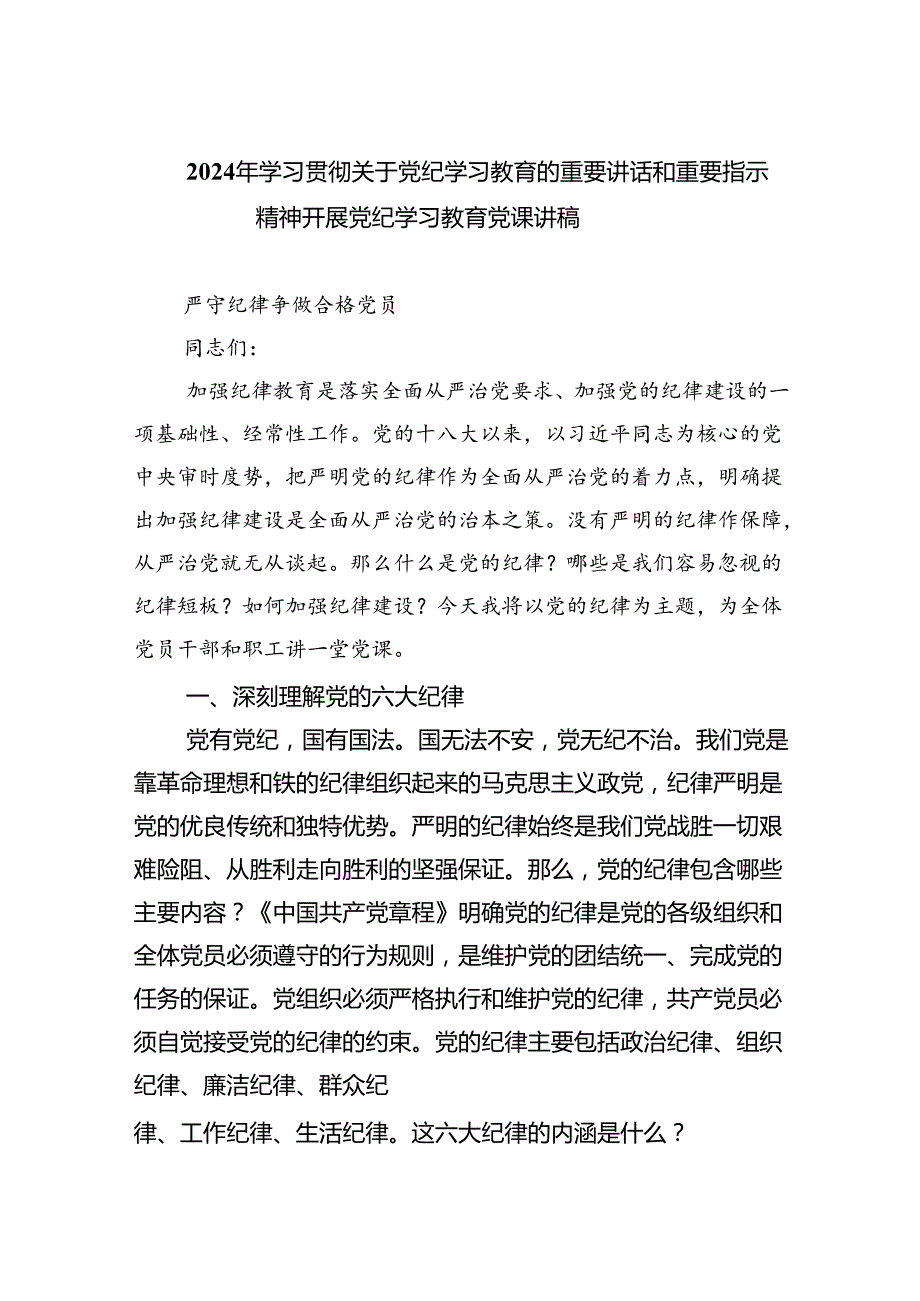 2024年学习贯彻关于党纪学习教育的重要讲话和重要指示精神开展党纪学习教育党课讲稿

严守纪律争做合格党员

同志们：

加强纪律教育是落实全面从严治党要求、加强党的纪律建设的一项基础性、经常性工作。党的十八大以来，以习近平同志为核心的党中央审时度势，把严明党的纪律作为全面从严治党的着力点，明确提出加强纪律建设是全面从严治党的治本之策。没有严明的纪律作保障，从严治党就无从谈起。那么什么是党的纪律？哪些是我们容易忽视的纪律短板？如何加强纪律建设？今天我将以党的纪律为主题，为全体党员干部和职工讲一堂党课。

一、深刻理解党的六大纪律

党有党纪，国有国法。国无法不安，党无纪不治。我们党是靠革命理想和铁的纪律组织起来的马克思主义政党，纪律严明是党的优良传统和独特优势。严明的纪律始终是我们党战胜一切艰难险阻、从胜利走向胜利的坚强保证。那么，党的纪律包含哪些主要内容？《中国共产党章程》明确党的纪律是党的各级组织和全体党员必须遵守的行为规则，是维护党的团结统一、完成党的任务的保证。党组织必须严格执行和维护党的纪律，共产党员必须自觉接受党的纪律的约束。党的纪律主要包括政治纪律、组织纪律、廉洁纪律、群众纪

律、工作纪律、生活纪律。这六大纪律的内涵是什么？